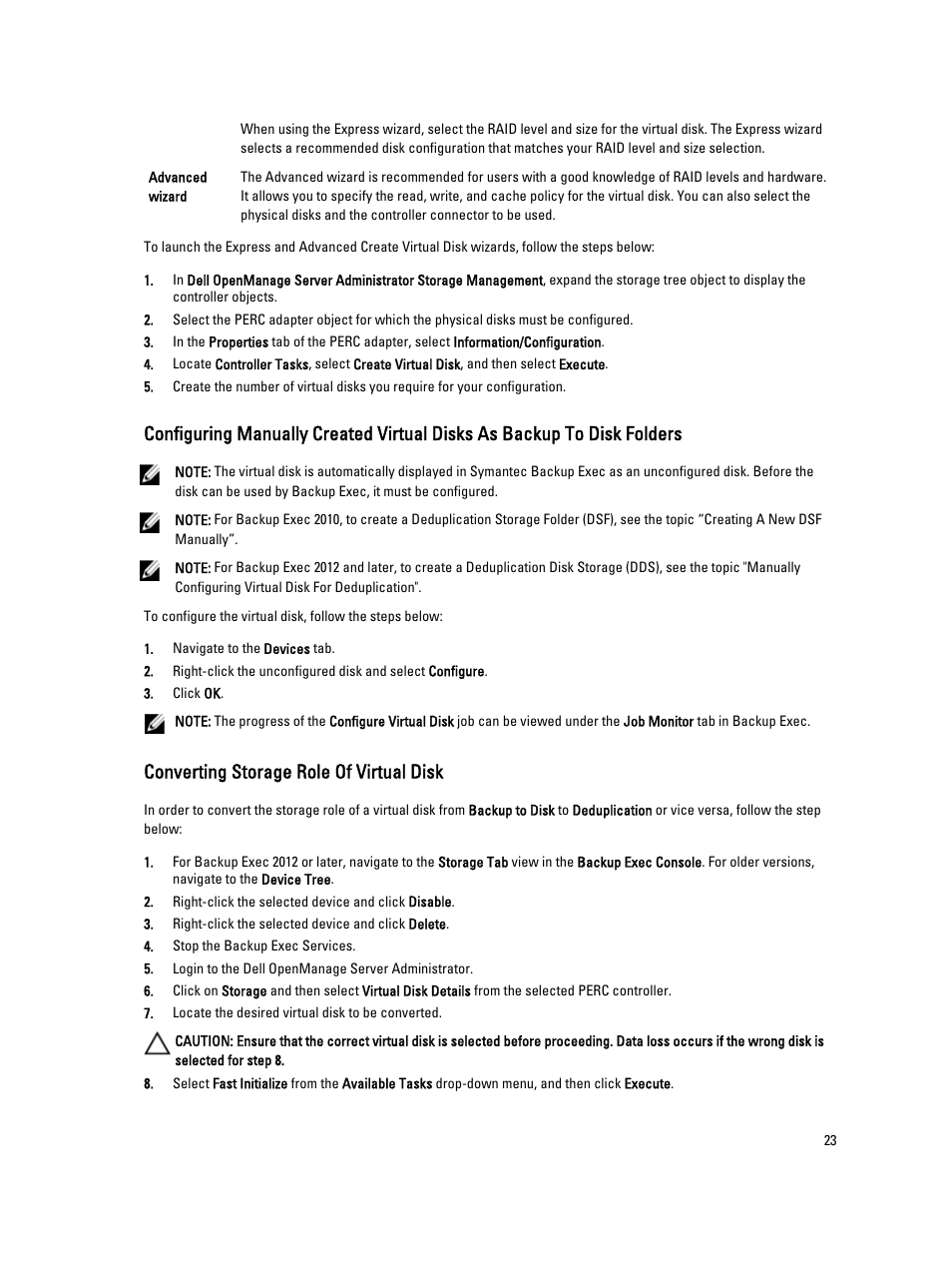 When using the Express wizard, select the RAID level and size for the virtual disk. The Express wizard selects a recommended disk configuration that matches your RAID level and size selection.

Advanced wizard

The Advanced wizard is recommended for users with a good knowledge of RAID levels and hardware. It allows you to specify the read, write, and cache policy for the virtual disk. You can also select the physical disks and the controller connector to be used.

To launch the Express and Advanced Create Virtual Disk wizards, follow the steps below:

1. In Dell OpenManage Server Administrator Storage Management, expand the storage tree object to display the controller objects.
2. Select the PERC adapter object for which the physical disks must be configured.
3. In the Properties tab of the PERC adapter, select Information/Configuration.
4. Locate Controller Tasks, select Create Virtual Disk, and then select Execute.
5. Create the number of virtual disks you require for your configuration.

Configuring Manually Created Virtual Disks As Backup To Disk Folders

NOTE: The virtual disk is automatically displayed in Symantec Backup Exec as an unconfigured disk. Before the disk can be used by Backup Exec, it must be configured.

NOTE: For Backup Exec 2010, to create a Deduplication Storage Folder (DSF), see the topic “Creating A New DSF Manually”.

NOTE: For Backup Exec 2012 and later, to create a Deduplication Disk Storage (DDS), see the topic "Manually Configuring Virtual Disk For Deduplication".

To configure the virtual disk, follow the steps below:

1. Navigate to the Devices tab.
2. Right-click the unconfigured disk and select Configure.
3. Click OK.

NOTE: The progress of the Configure Virtual Disk job can be viewed under the Job Monitor tab in Backup Exec.

Converting Storage Role Of Virtual Disk

In order to convert the storage role of a virtual disk from Backup to Disk to Deduplication or vice versa, follow the step below:

1. For Backup Exec 2012 or later, navigate to the Storage Tab view in the Backup Exec Console. For older versions, navigate to the Device Tree.
2. Right-click the selected device and click Disable.
3. Right-click the selected device and click Delete.
4. Stop the Backup Exec Services.
5. Login to the Dell OpenManage Server Administrator.
6. Click on Storage and then select Virtual Disk Details from the selected PERC controller.
7. Locate the desired virtual disk to be converted.

CAUTION: Ensure that the correct virtual disk is selected before proceeding. Data loss occurs if the wrong disk is selected for step 8.

8. Select Fast Initialize from the Available Tasks drop-down menu, and then click Execute.

23